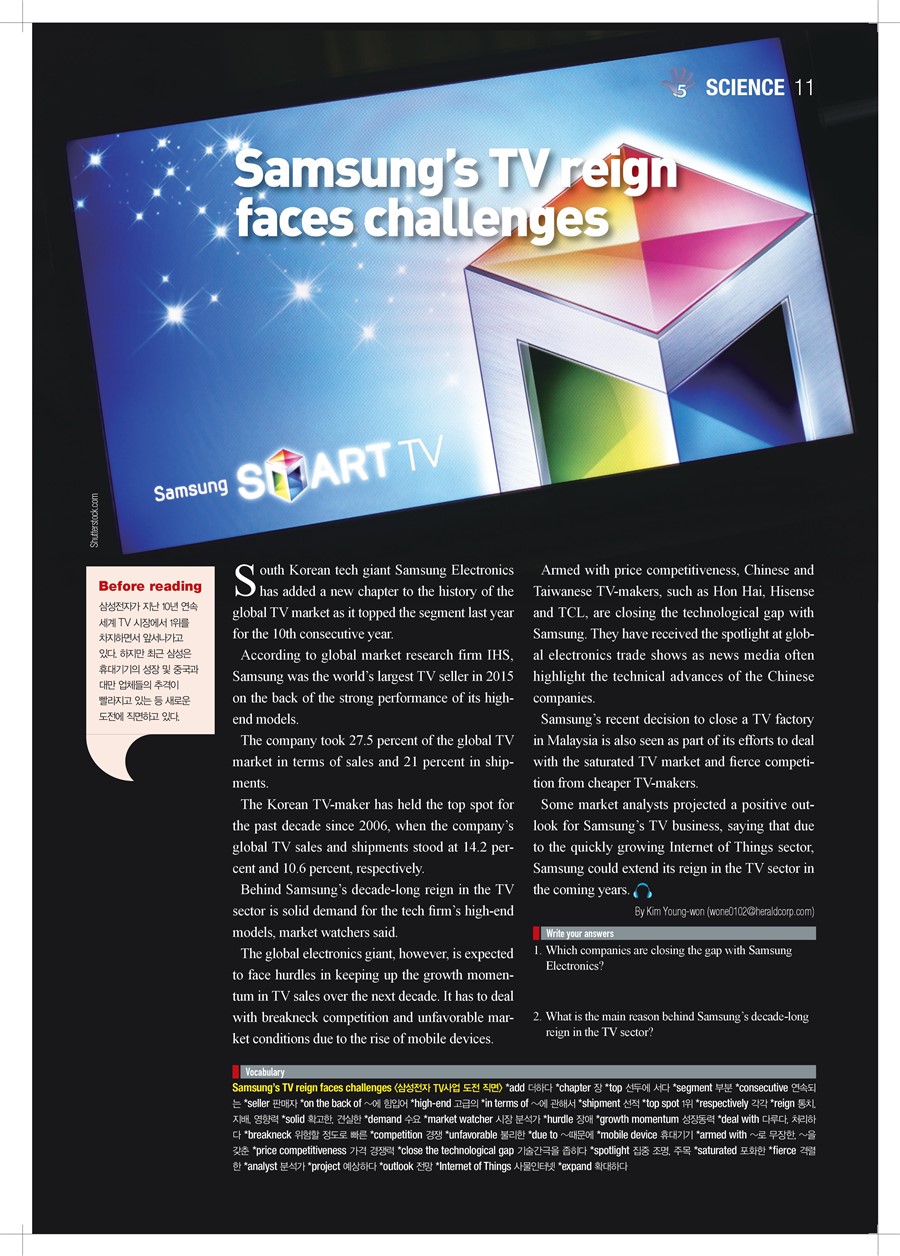 5 SCIENCE 11

Samsung's TV reign faces challenges

Samsung SMART TV

Shutterstock.com

Before reading

삼성전자가 지난 10년 연속 세계 TV 시장에서 1위를 차지하면서 앞서나가고 있다. 하지만 최근 삼성은 휴대기기의 성장 및 중국과 대만 업체들의 추격이 빨라지고 있는 등 새로운 도전에 직면하고 있다.

South Korean tech giant Samsung Electronics has added a new chapter to the history of the global TV market as it topped the segment last year for the 10th consecutive year.

According to global market research firm IHS, Samsung was the world's largest TV seller in 2015 on the back of the strong performance of its high-end models.

The company took 27.5 percent of the global TV market in terms of sales and 21 percent in shipments.

The Korean TV-maker has held the top spot for the past decade since 2006, when the company's global TV sales and shipments stood at 14.2 percent and 10.6 percent, respectively.

Behind Samsung's decade-long reign in the TV sector is solid demand for the tech firm's high-end models, market watchers said.

The global electronics giant, however, is expected to face hurdles in keeping up the growth momentum in TV sales over the next decade. It has to deal with breakneck competition and unfavorable market conditions due to the rise of mobile devices.

Armed with price competitiveness, Chinese and Taiwanese TV-makers, such as Hon Hai, Hisense and TCL, are closing the technological gap with Samsung. They have received the spotlight at global electronics trade shows as news media often highlight the technical advances of the Chinese companies.

Samsung's recent decision to close a TV factory in Malaysia is also seen as part of its efforts to deal with the saturated TV market and fierce competition from cheaper TV-makers.

Some market analysts projected a positive outlook for Samsung's TV business, saying that due to the quickly growing Internet of Things sector, Samsung could extend its reign in the TV sector in the coming years.

By Kim Young-won (wone0102@heraldcorp.com)

Write your answers

1. Which companies are closing the gap with Samsung Electronics?

2. What is the main reason behind Samsung's decade-long reign in the TV sector?

Vocabulary

Samsung's TV reign faces challenges 〈삼성전자 TV사업 도전 직면〉 *add 더하다 *chapter 장 *top 선두에 서다 *segment 부분 *consecutive 연속되는 *seller 판매자 *on the back of ~에 힘입어 *high-end 고급의 *in terms of ~에 관해서 *shipment 선적 *top spot 1위 *respectively 각각 *reign 통치, 지배, 영향력 *solid 확고한, 견실한 *demand 수요 *market watcher 시장 분석가 *hurdle 장애 *growth momentum 성장동력 *deal with 다루다, 처리하다 *breakneck 위험할 정도로 빠른 *competition 경쟁 *unfavorable 불리한 *due to ~때문에 *mobile device 휴대기기 *armed with ~로 무장한, ~을 갖춘 *price competitiveness 가격 경쟁력 *close the technological gap 기술간극을 좁히다 *spotlight 집중 조명, 주목 *saturated 포화한 *fierce 격렬한 *analyst 분석가 *project 예상하다 *outlook 전망 *Internet of Things 사물인터넷 *expand 확대하다